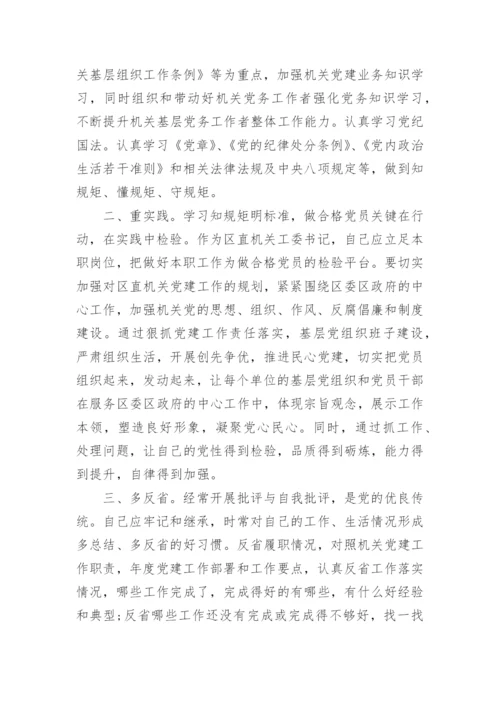 关基层组织工作条例》等为重点，加强机关党建业务知识学习，同时组织和带动好机关党务工作者强化党务知识学习，不断提升机关基层党务工作者整体工作能力。认真学习党纪国法。认真学习《党章》、《党的纪律处分条例》、《党内政治生活若干准则》和相关法律法规及中央八项规定等，做到知规矩、懂规矩、守规矩。

二、重实践。学习知规矩明标准，做合格党员关键在行动，在实践中检验。作为区直机关工委书记，自己应立足本职岗位，把做好本职工作为做合格党员的检验平台。要切实加强对区直机关党建工作的规划，紧紧围绕区委区政府的中心工作，加强机关党的思想、组织、作风、反腐倡廉和制度建设。通过狠抓党建工作责任落实，基层党组织班子建设，严肃组织生活，开展创先争优，推进民心党建，切实把党员组织起来，发动起来，让每个单位的基层党组织和党员干部在服务区委区政府的中心工作中，体现宗旨观念，展示工作本领，塑造良好形象，凝聚党心民心。同时，通过抓工作、处理问题，让自己的党性得到检验，品质得到砺炼，能力得到提升，自律得到加强。

三、多反省。经常开展批评与自我批评，是党的优良传统。自己应牢记和继承，时常对自己的工作、生活情况形成多总结、多反省的好习惯。反省履职情况，对照机关党建工作职责，年度党建工作部署和工作要点，认真反省工作落实情况，哪些工作完成了，完成得好的有哪些，有什么好经验和典型;反省哪些工作还没有完成或完成得不够好，找一找